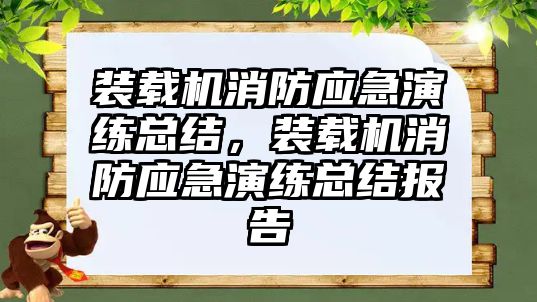 装载机消防应急演练总结，装载机消防应急演练总结报告